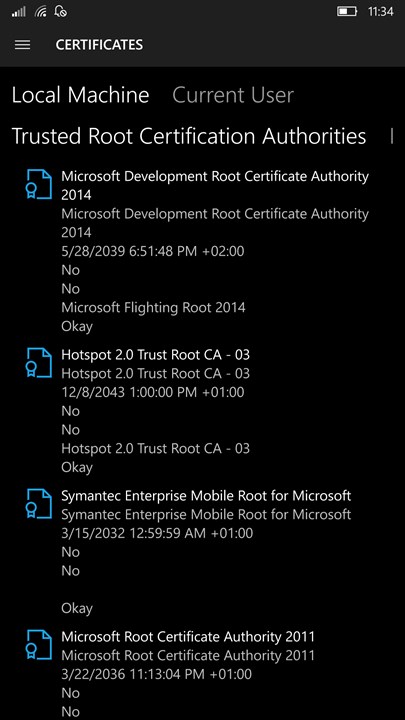 11:34

CERTIFICATES

Local Machine Current User

Trusted Root Certification Authorities I

Microsoft Development Root Certificate Authority 2014
Microsoft Development Root Certificate Authority 2014
5/28/2039 6:51:48 PM +02:00
No
No
Microsoft Flighting Root 2014
Okay

Hotspot 2.0 Trust Root CA - 03
Hotspot 2.0 Trust Root CA - 03
12/8/2043 1:00:00 PM +01:00
No
No
Hotspot 2.0 Trust Root CA - 03
Okay

Symantec Enterprise Mobile Root for Microsoft
Symantec Enterprise Mobile Root for Microsoft
3/15/2032 12:59:59 AM +01:00
No
No

Okay

Microsoft Root Certificate Authority 2011
Microsoft Root Certificate Authority 2011
3/22/2036 11:13:04 PM +01:00
No
No